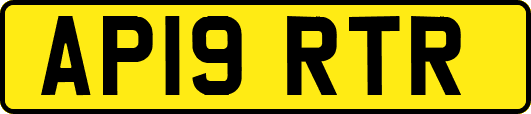 AP19 RTR